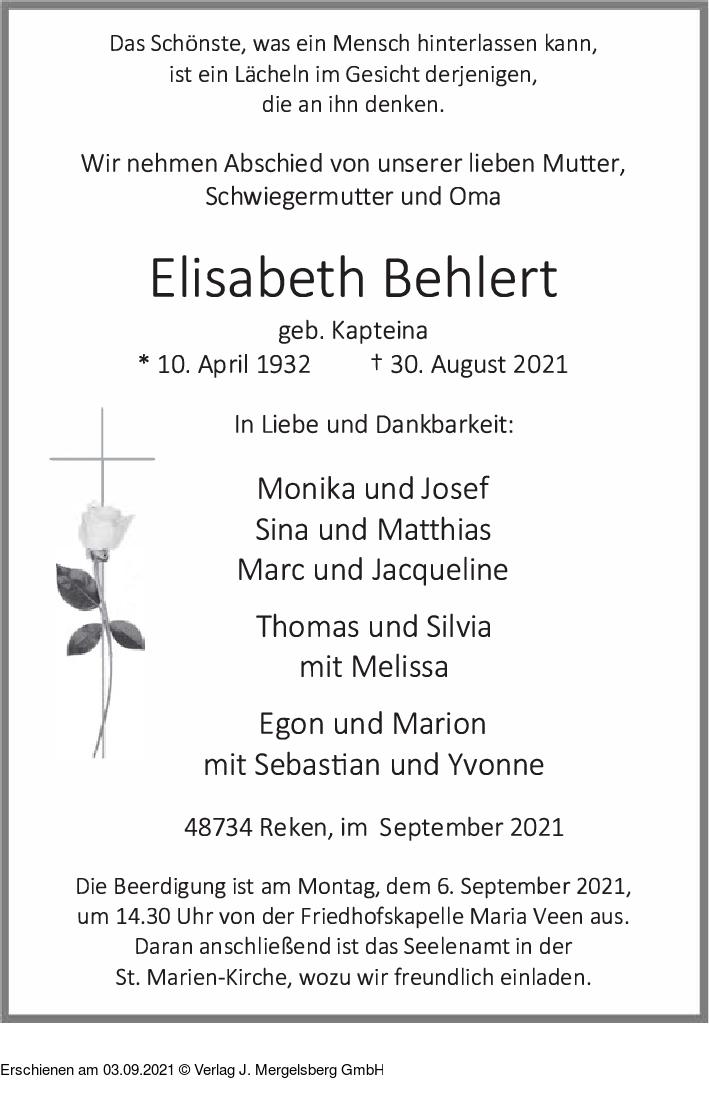 Das Schönste, was ein Mensch hinterlassen kann,
ist ein Lächeln im Gesicht derjenigen,
die an ihn denken.

Wir nehmen Abschied von unserer lieben Mutter,
Schwiegermutter und Oma

Elisabeth Behlert

geb. Kapteina
* 10. April 1932 † 30. August 2021

In Liebe und Dankbarkeit:

Monika und Josef
Sina und Matthias
Marc und Jacqueline

Thomas und Silvia
mit Melissa

Egon und Marion
mit Sebastian und Yvonne

48734 Reken, im September 2021

Die Beerdigung ist am Montag, dem 6. September 2021,
um 14.30 Uhr von der Friedhofskapelle Maria Veen aus.
Daran anschließend ist das Seelenamt in der
St. Marien-Kirche, wozu wir freundlich einladen.

Erschienen am 03.09.2021 © Verlag J. Mergelsberg GmbH